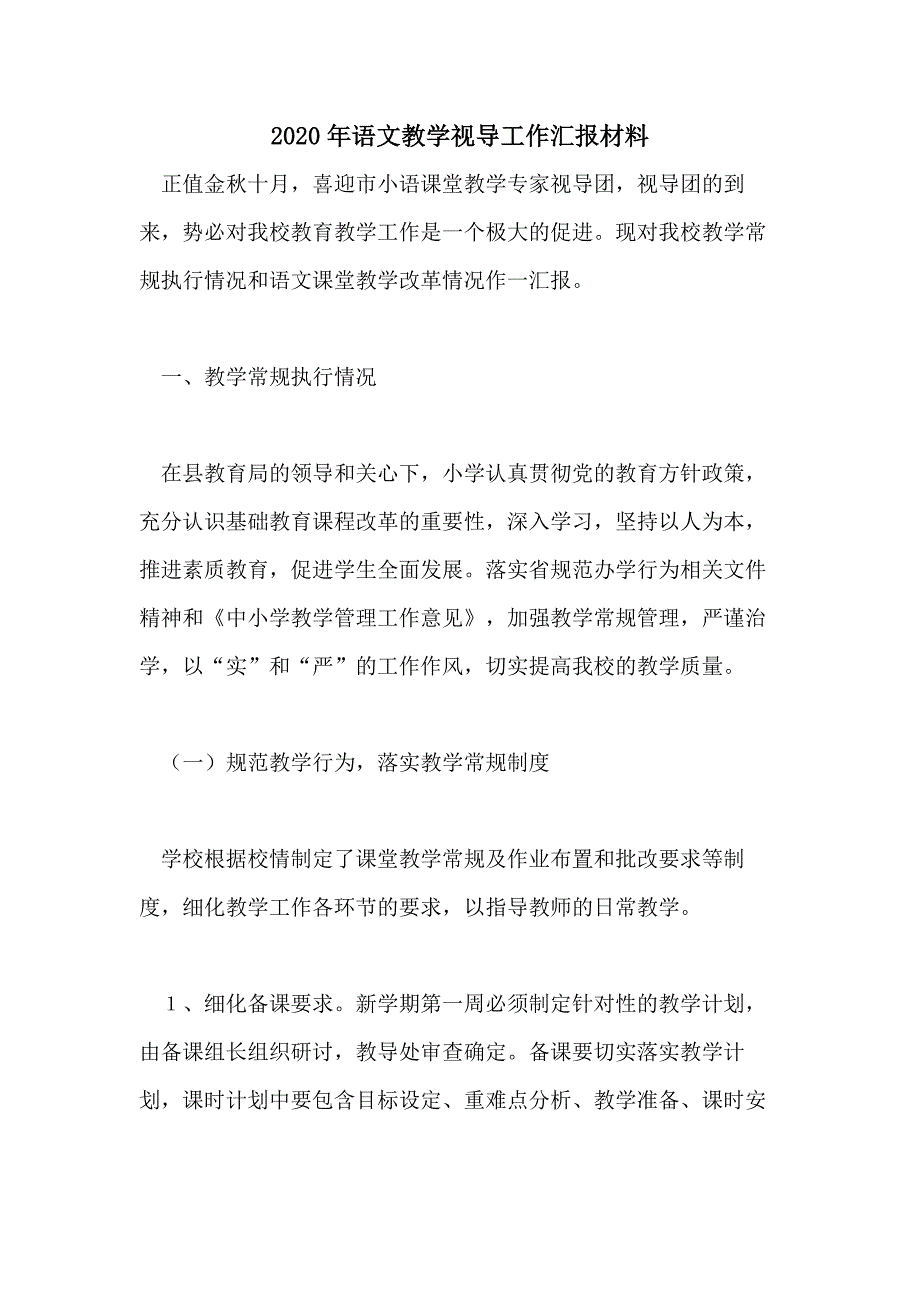 2020年语文教学视导工作汇报材料

正值金秋十月，喜迎市小语课堂教学专家视导团，视导团的到来，势必对我校教育教学工作是一个极大的促进。现对我校教学常规执行情况和语文课堂教学改革情况作一汇报。

一、教学常规执行情况

在县教育局的领导和关心下，小学认真贯彻党的教育方针政策，充分认识基础教育课程改革的重要性，深入学习，坚持以人为本，推进素质教育，促进学生全面发展。落实省规范办学行为相关文件精神和《中小学教学管理工作意见》，加强教学常规管理，严谨治学，以“实”和“严”的工作作风，切实提高我校的教学质量。

（一）规范教学行为，落实教学常规制度

学校根据校情制定了课堂教学常规及作业布置和批改要求等制度，细化教学工作各环节的要求，以指导教师的日常教学。

1、细化备课要求。新学期第一周必须制定针对性的教学计划，由备课组长组织研讨，教导处审查确定。备课要切实落实教学计划，课时计划中要包含目标设定、重难点分析、教学准备、课时安